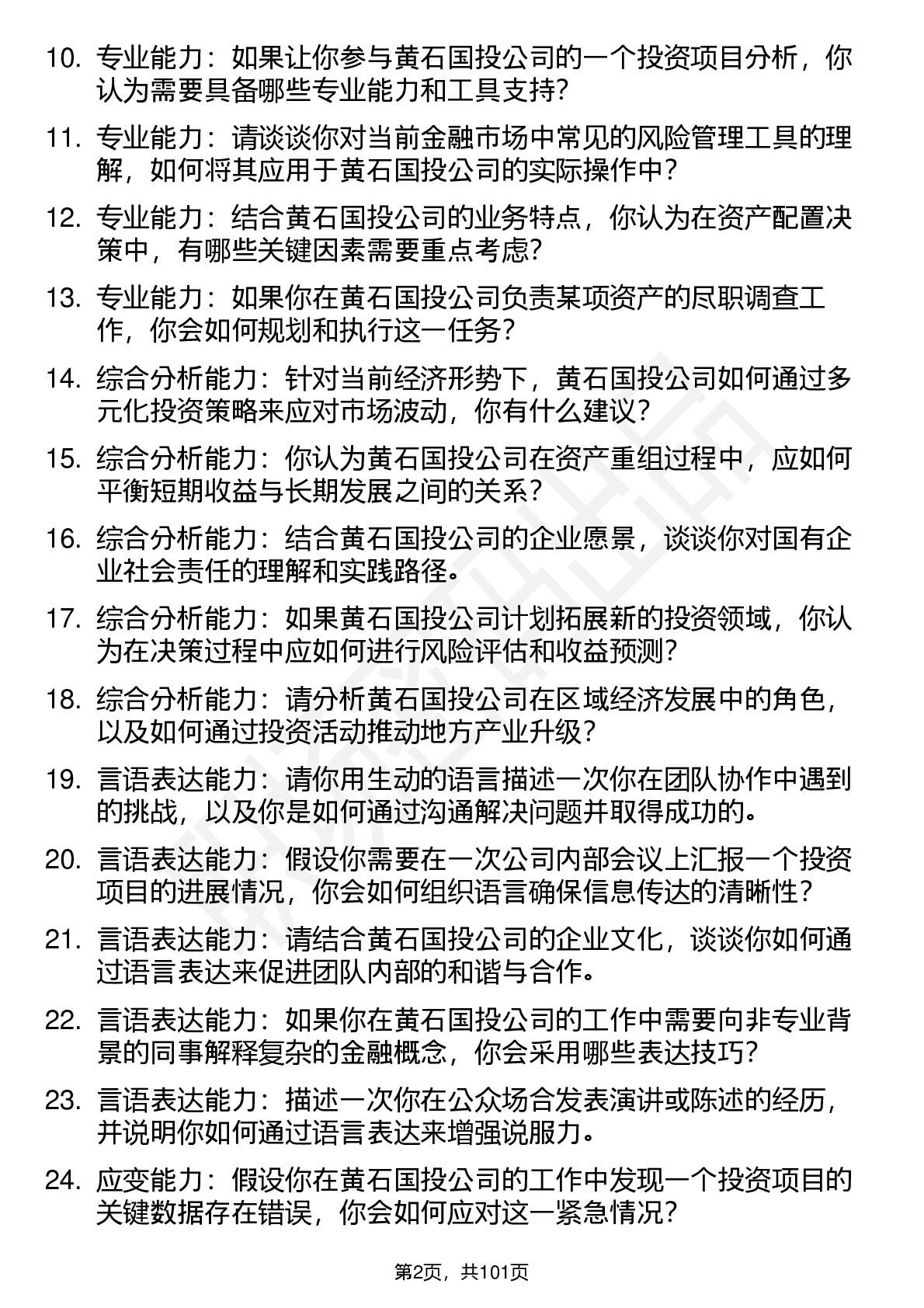 10. 专业能力：如果让你参与黄石国投公司的一个投资项目分析，你认为需要具备哪些专业能力和工具支持?

11. 专业能力：请谈谈你对当前金融市场中常见的风险管理工具的理解，如何将其应用于黄石国投公司的实际操作中?

12. 专业能力：结合黄石国投公司的业务特点，你认为在资产配置决策中，有哪些关键因素需要重点考虑?

13. 专业能力：如果你在黄石国投公司负责某项资产的尽职调查工作，你会如何规划和执行这一任务?

14. 综合分析能力：针对当前经济形势下，黄石国投公司如何通过多元化投资策略来应对市场波动，你有什么建议?

15. 综合分析能力：你认为黄石国投公司在资产重组过程中，应如何平衡短期收益与长期发展之间的关系?

16. 综合分析能力：结合黄石国投公司的企业愿景，谈谈你对国有企业社会责任的理解和实践路径。

17. 综合分析能力：如果黄石国投公司计划拓展新的投资领域，你认为在决策过程中应如何进行风险评估和收益预测?

18. 综合分析能力：请分析黄石国投公司在区域经济发展中的角色，以及如何通过投资活动推动地方产业升级?

19. 言语表达能力：请你用生动的语言描述一次你在团队协作中遇到的挑战，以及你是如何通过沟通解决问题并取得成功的。

20. 言语表达能力：假设你需要在一次公司内部会议上汇报一个投资项目的进展情况，你会如何组织语言确保信息传达的清晰性?

21. 言语表达能力：请结合黄石国投公司的企业文化，谈谈你如何通过语言表达来促进团队内部的和谐与合作。

22. 言语表达能力：如果你在黄石国投公司的工作中需要向非专业背景的同事解释复杂的金融概念，你会采用哪些表达技巧?

23. 言语表达能力：描述一次你在公众场合发表演讲或陈述的经历，并说明你如何通过语言表达来增强说服力。

24. 应变能力：假设你在黄石国投公司的工作中发现一个投资项目的关键数据存在错误，你会如何应对这一紧急情况?

第2页，共101页